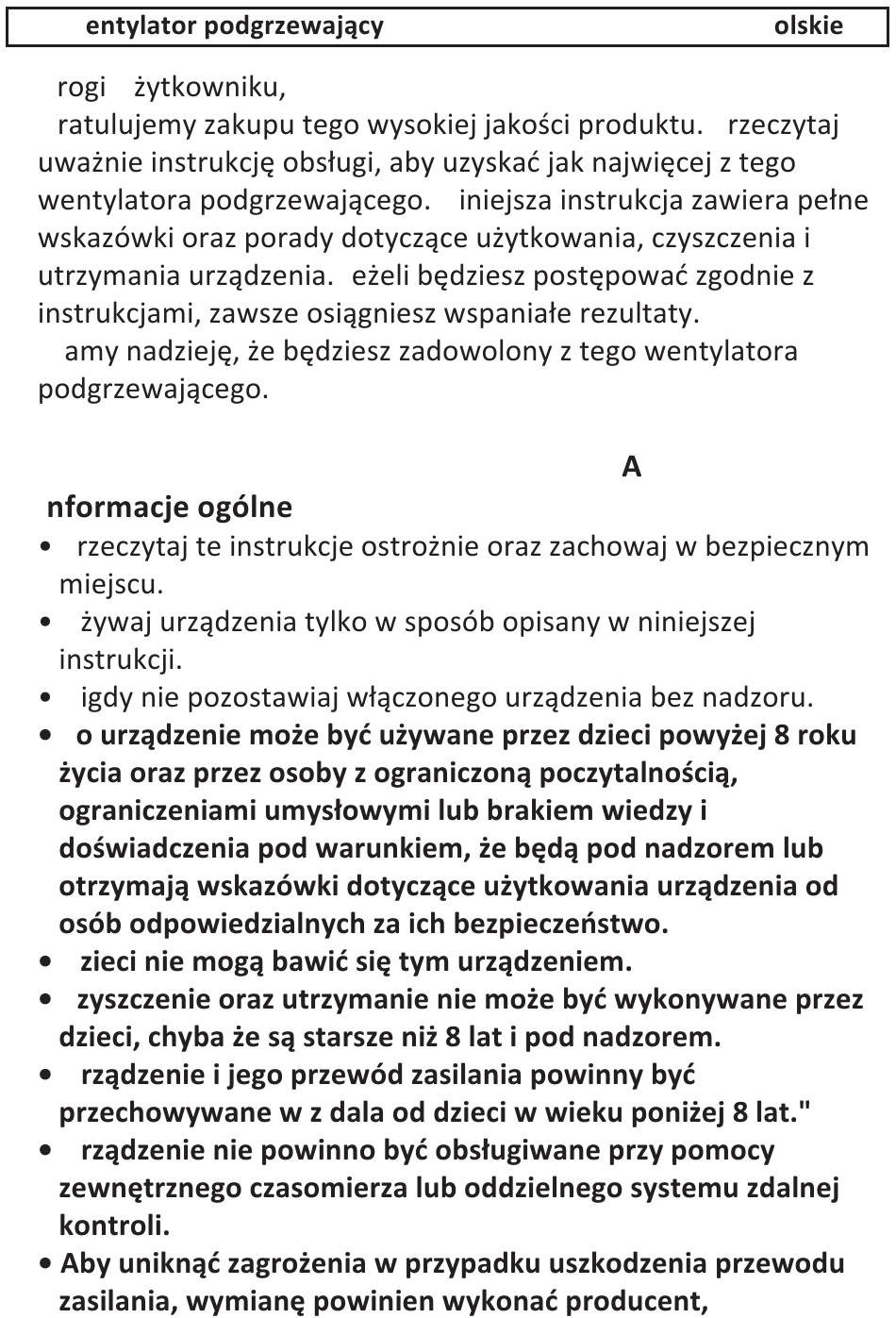 entylator podgrzewający olskie

rogi żytkowniku,
ratulujemy zakupu tego wysokiej jakości produktu. rzeczytaj uważnie instrukcję obsługi, aby uzyskać jak najwięcej z tego wentylatora podgrzewającego. iniejsza instrukcja zawiera pełne wskazówki oraz porady dotyczące użytkowania, czyszczenia i utrzymania urządzenia. eżeli będziesz postępować zgodnie z instrukcjami, zawsze osiągniesz wspaniałe rezultaty.
amy nadzieję, że będziesz zadowolony z tego wentylatora podgrzewającego.

A

nformacje ogólne

• rzeczytaj te instrukcje ostrożnie oraz zachowaj w bezpiecznym miejscu.
• żywaj urządzenia tylko w sposób opisany w niniejszej instrukcji.
• igdy nie pozostawiaj włączonego urządzenia bez nadzoru.
• o urządzenie może być używane przez dzieci powyżej 8 roku życia oraz przez osoby z ograniczoną poczytalnością, ograniczeniami umysłowymi lub brakiem wiedzy i doświadczenia pod warunkiem, że będą pod nadzorem lub otrzymają wskazówki dotyczące użytkowania urządzenia od osób odpowiedzialnych za ich bezpieczeństwo.
• zieci nie mogą bawić się tym urządzeniem.
• zyszczenie oraz utrzymanie nie może być wykonywane przez dzieci, chyba że są starsze niż 8 lat i pod nadzorem.
• rządzenie i jego przewód zasilania powinny być przechowywane w z dala od dzieci w wieku poniżej 8 lat."
• rządzenie nie powinno być obsługiwane przy pomocy zewnętrznego czasomierza lub oddzielnego systemu zdalnej kontroli.
• Aby uniknąć zagrożenia w przypadku uszkodzenia przewodu zasilania, wymianę powinien wykonać producent,